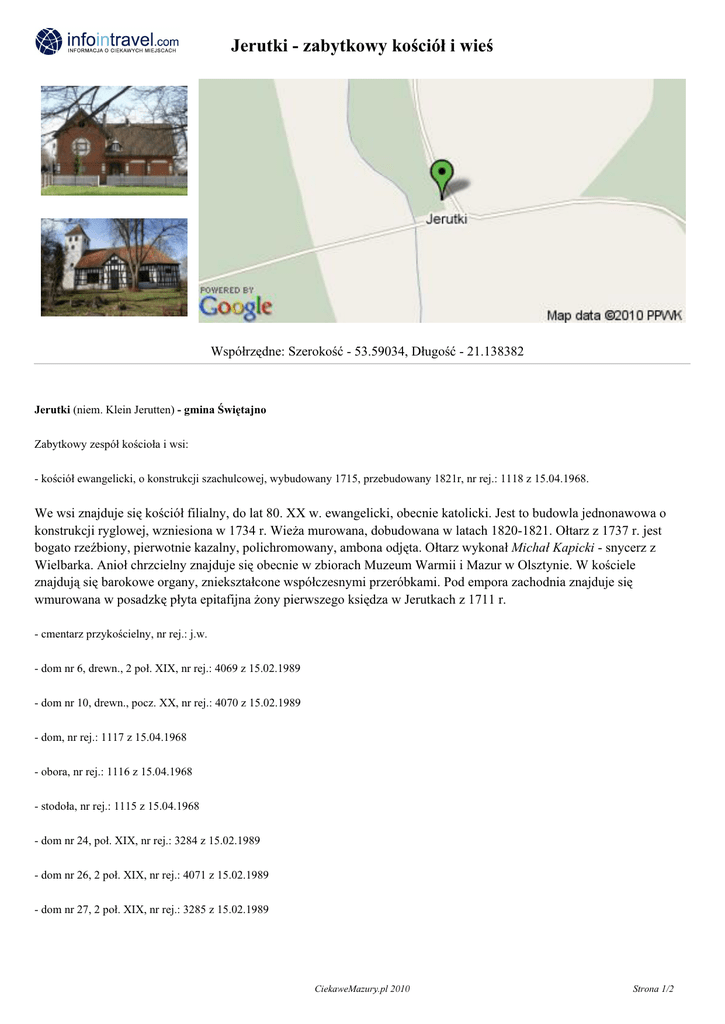 infointravel.com
INFORMACJA O CIEKAWYCH MIEJSCACH

Jerutki - zabytkowy kościół i wieś

Jerutki

POWERED BY
Google

Map data ©2010 PPWK

Współrzędne: Szerokość - 53.59034, Długość - 21.138382

Jerutki (niem. Klein Jerutten) - gmina Świętajno

Zabytkowy zespół kościoła i wsi:

- kościół ewangelicki, o konstrukcji szachulcowej, wybudowany 1715, przebudowany 1821r, nr rej.: 1118 z 15.04.1968.

We wsi znajduje się kościół filialny, do lat 80. XX w. ewangelicki, obecnie katolicki. Jest to budowla jednonawowa o konstrukcji ryglowej, wzniesiona w 1734 r. Wieża murowana, dobudowana w latach 1820-1821. Ołtarz z 1737 r. jest bogato rzeźbiony, pierwotnie kazalny, polichromowany, ambona odjęta. Ołtarz wykonał Michał Kapicki - snycerz z Wielbarka. Anioł chrzcielny znajduje się obecnie w zbiorach Muzeum Warmii i Mazur w Olsztynie. W kościele znajdują się barokowe organy, zniekształcone współczesnymi przeróbkami. Pod empora zachodnia znajduje się wmurowana w posadzkę płyta epitafijna żony pierwszego księdza w Jerutkach z 1711 r.

- cmentarz przykościelny, nr rej.: j.w.

- dom nr 6, drewn., 2 poł. XIX, nr rej.: 4069 z 15.02.1989

- dom nr 10, drewn., pocz. XX, nr rej.: 4070 z 15.02.1989

- dom, nr rej.: 1117 z 15.04.1968

- obora, nr rej.: 1116 z 15.04.1968

- stodoła, nr rej.: 1115 z 15.04.1968

- dom nr 24, poł. XIX, nr rej.: 3284 z 15.02.1989

- dom nr 26, 2 poł. XIX, nr rej.: 4071 z 15.02.1989

- dom nr 27, 2 poł. XIX, nr rej.: 3285 z 15.02.1989

CiekaweMazury.pl 2010

Strona 1/2